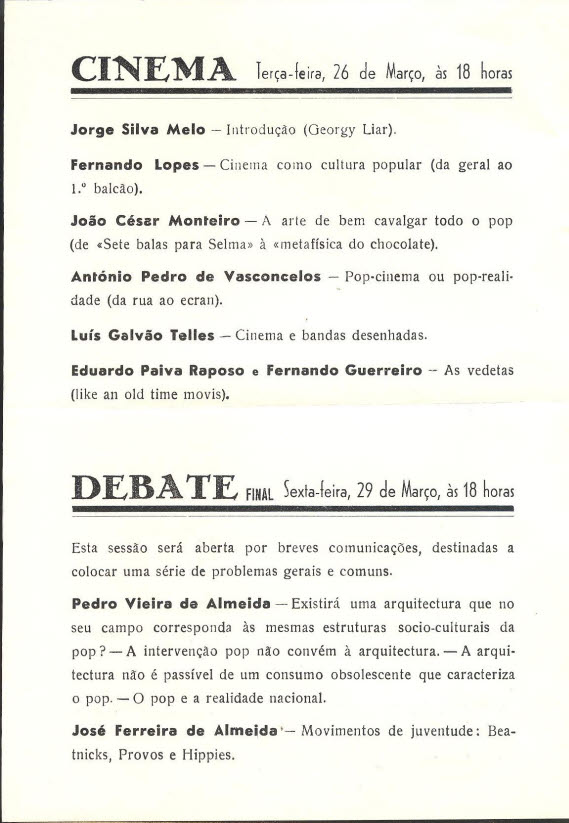 CINEMA Terça-feira, 26 de Março, às 18 horas

Jorge Silva Melo — Introdução (Georgy Liar).

Fernando Lopes — Cinema como cultura popular (da geral ao 1.º balcão).

João César Monteiro — A arte de bem cavalgar todo o pop (de «Sete balas para Selma» à «metafísica do chocolate).

António Pedro de Vasconcelos — Pop-cinema ou pop-realidade (da rua ao ecran).

Luís Galvão Telles — Cinema e bandas desenhadas.

Eduardo Paiva Raposo e Fernando Guerreiro — As vedetas (like an old time movis).

DEBATE FINAL Sexta-feira, 29 de Março, às 18 horas

Esta sessão será aberta por breves comunicações, destinadas a colocar uma série de problemas gerais e comuns.

Pedro Vieira de Almeida — Existirá uma arquitectura que no seu campo corresponda às mesmas estruturas socio-culturais da pop? — A intervenção pop não convém à arquitectura. — A arquitectura não é passível de um consumo obsolescente que caracteriza o pop. — O pop e a realidade nacional.

José Ferreira de Almeida — Movimentos de juventude: Beatnicks, Provos e Hippies.